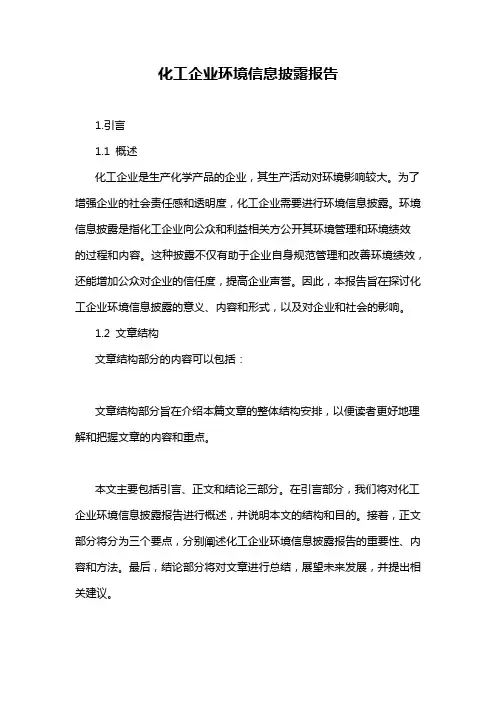 化工企业环境信息披露报告

1.引言

1.1 概述

化工企业是生产化学产品的企业，其生产活动对环境影响较大。为了增强企业的社会责任感和透明度，化工企业需要进行环境信息披露。环境信息披露是指化工企业向公众和利益相关方公开其环境管理和环境绩效的过程和内容。这种披露不仅有助于企业自身规范管理和改善环境绩效，还能增加公众对企业的信任度，提高企业声誉。因此，本报告旨在探讨化工企业环境信息披露的意义、内容和形式，以及对企业和社会的影响。

1.2 文章结构

文章结构部分的内容可以包括：

文章结构部分旨在介绍本篇文章的整体结构安排，以便读者更好地理解和把握文章的内容和重点。

本文主要包括引言、正文和结论三部分。在引言部分，我们将对化工企业环境信息披露报告进行概述，并说明本文的结构和目的。接着，正文部分将分为三个要点，分别阐述化工企业环境信息披露报告的重要性、内容和方法。最后，结论部分将对文章进行总结，展望未来发展，并提出相关建议。